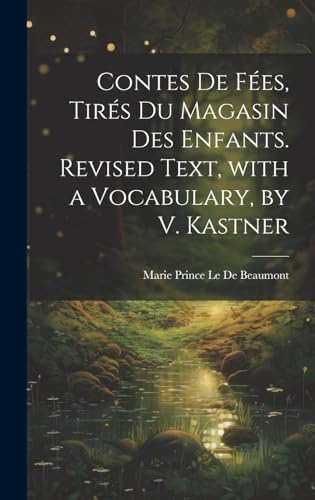 Contes De Fées, Tirés Du Magasin Des Enfants. Revised Text, with a Vocabulary, by V. Kastner

Marie Prince Le De Beaumont